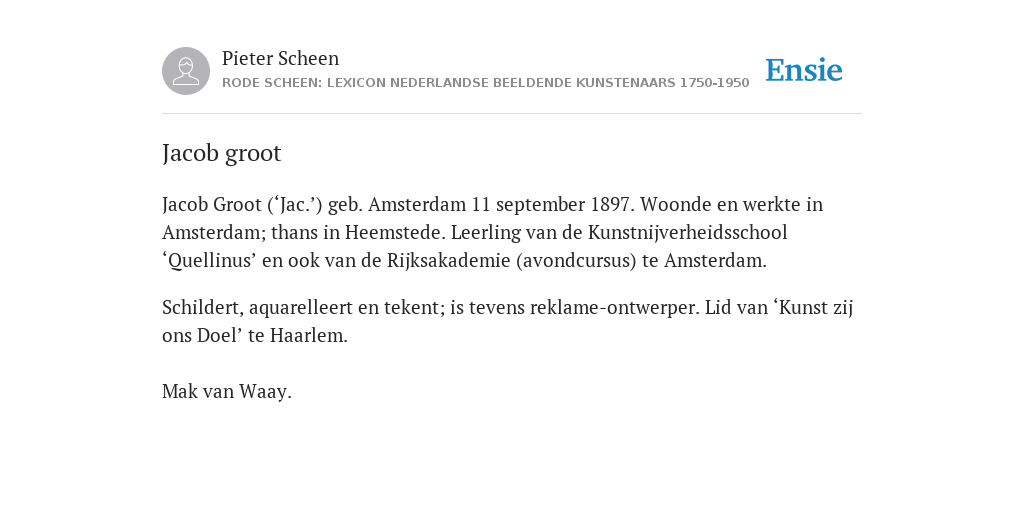 Pieter Scheen
RODE SCHEEN: LEXICON NEDERLANDSE BEELDENDE KUNSTENAARS 1750-1950

Ensie

Jacob groot

Jacob Groot (‘Jac.’) geb. Amsterdam 11 september 1897. Woonde en werkte in Amsterdam; thans in Heemstede. Leerling van de Kunstnijverheidsschool ‘Quellinus’ en ook van de Rijksakademie (avondcursus) te Amsterdam.

Schildert, aquarelleert en tekent; is tevens reklame-ontwerper. Lid van ‘Kunst zij ons Doel’ te Haarlem.

Mak van Waay.